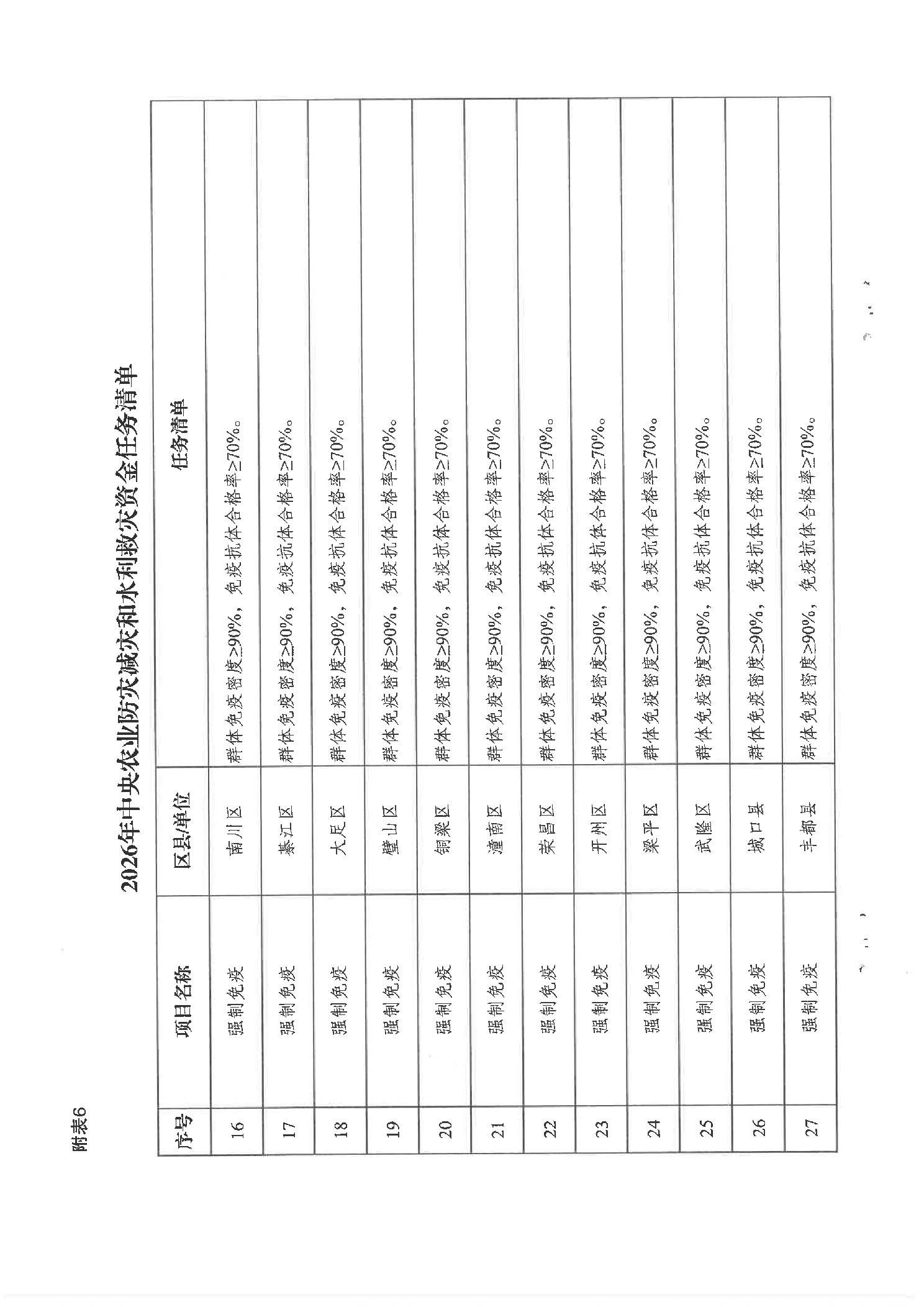 附表6

2026年中央农业防灾减灾和水利救灾资金任务清单

| 序号 | 项目名称 | 区县/单位 | 任务清单 |
|---|---|---|---|
| 16 | 强制免疫 | 南川区 | 群体免疫密度≥90%，免疫抗体合格率≥70%。 |
| 17 | 强制免疫 | 綦江区 | 群体免疫密度≥90%，免疫抗体合格率≥70%。 |
| 18 | 强制免疫 | 大足区 | 群体免疫密度≥90%，免疫抗体合格率≥70%。 |
| 19 | 强制免疫 | 璧山区 | 群体免疫密度≥90%，免疫抗体合格率≥70%。 |
| 20 | 强制免疫 | 铜梁区 | 群体免疫密度≥90%，免疫抗体合格率≥70%。 |
| 21 | 强制免疫 | 潼南区 | 群体免疫密度≥90%，免疫抗体合格率≥70%。 |
| 22 | 强制免疫 | 荣昌区 | 群体免疫密度≥90%，免疫抗体合格率≥70%。 |
| 23 | 强制免疫 | 开州区 | 群体免疫密度≥90%，免疫抗体合格率≥70%。 |
| 24 | 强制免疫 | 梁平区 | 群体免疫密度≥90%，免疫抗体合格率≥70%。 |
| 25 | 强制免疫 | 武隆区 | 群体免疫密度≥90%，免疫抗体合格率≥70%。 |
| 26 | 强制免疫 | 城口县 | 群体免疫密度≥90%，免疫抗体合格率≥70%。 |
| 27 | 强制免疫 | 丰都县 | 群体免疫密度≥90%，免疫抗体合格率≥70%。 |